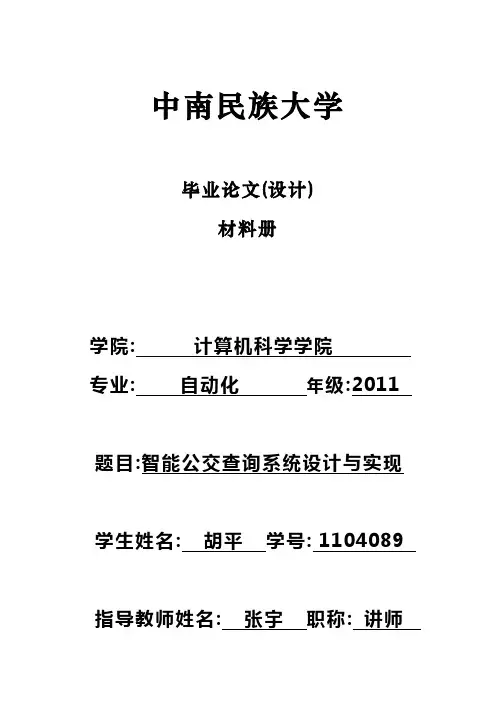 中南民族大学

毕业论文(设计)

材料册

学院:计算机科学学院

专业:自动化 年级:2011

题目:智能公交查询系统设计与实现

学生姓名:胡平 学号:1104089

指导教师姓名:张宇 职称:讲师